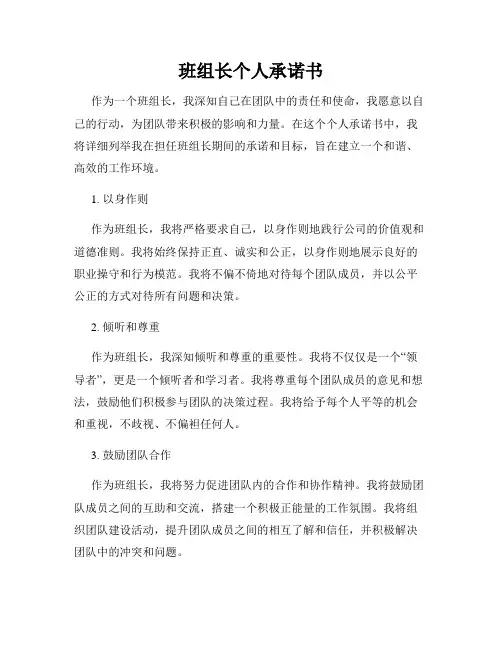 班组长个人承诺书

作为一个班组长，我深知自己在团队中的责任和使命，我愿意以自己的行动，为团队带来积极的影响和力量。在这个个人承诺书中，我将详细列举我在担任班组长期间的承诺和目标，旨在建立一个和谐、高效的工作环境。

1. 以身作则

作为班组长，我将严格要求自己，以身作则地践行公司的价值观和道德准则。我将始终保持正直、诚实和公正，以身作则地展示良好的职业操守和行为模范。我将不偏不倚地对待每个团队成员，并以公平公正的方式对待所有问题和决策。

2. 倾听和尊重

作为班组长，我深知倾听和尊重的重要性。我将不仅仅是一个“领导者”，更是一个倾听者和学习者。我将尊重每个团队成员的意见和想法，鼓励他们积极参与团队的决策过程。我将给予每个人平等的机会和重视，不歧视、不偏袒任何人。

3. 鼓励团队合作

作为班组长，我将努力促进团队内的合作和协作精神。我将鼓励团队成员之间的互助和交流，搭建一个积极正能量的工作氛围。我将组织团队建设活动，提升团队成员之间的相互了解和信任，并积极解决团队中的冲突和问题。